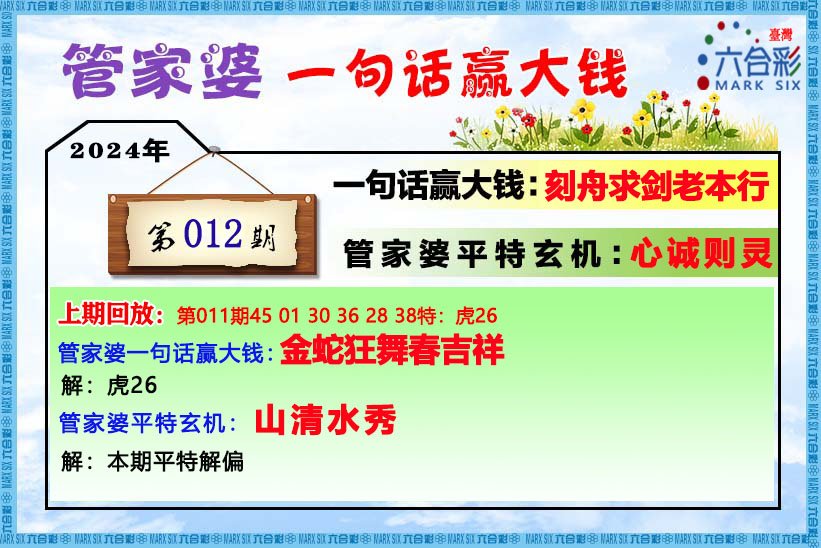 管家婆 一句话赢大钱

臺灣 六合彩 MARK SIX

2024年

第012期

一句话赢大钱：刻舟求剑老本行

管家婆平特玄机：心诚则灵

上期回放：第011期45 01 30 36 28 38特：虎26

管家婆一句话赢大钱：金蛇狂舞春吉祥

解：虎26

管家婆平特玄机：山清水秀

解：本期平特解偏